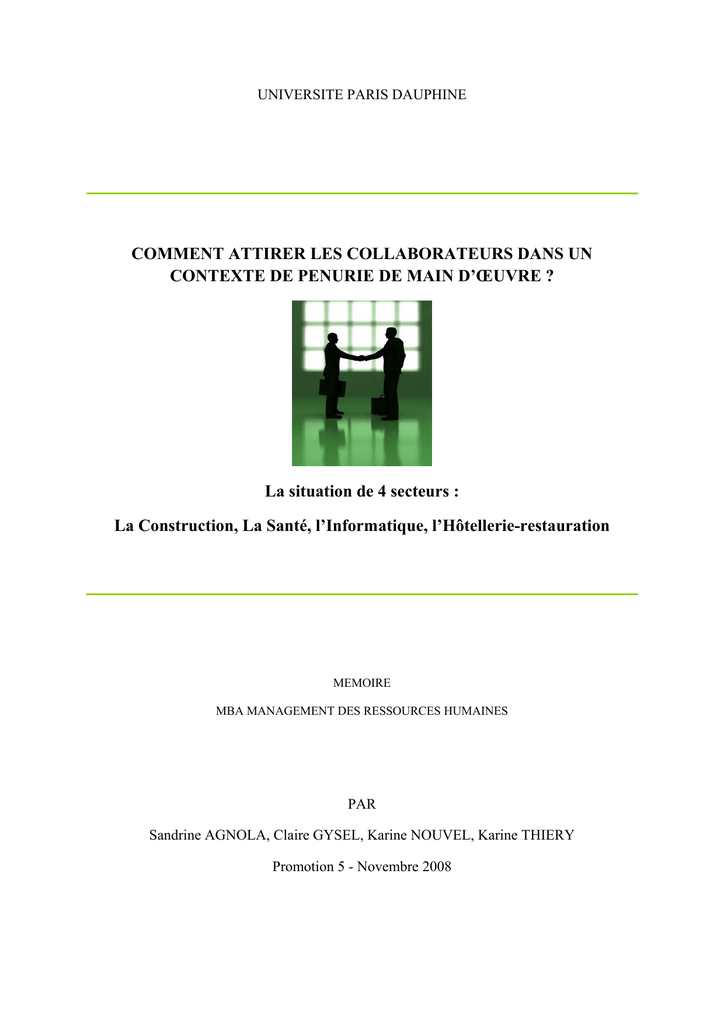 UNIVERSITE PARIS DAUPHINE

COMMENT ATTIRER LES COLLABORATEURS DANS UN CONTEXTE DE PENURIE DE MAIN D'ŒUVRE ?

La situation de 4 secteurs :

La Construction, La Santé, l'Informatique, l'Hôtellerie-restauration

MEMOIRE

MBA MANAGEMENT DES RESSOURCES HUMAINES

PAR

Sandrine AGNOLA, Claire GYSEL, Karine NOUVEL, Karine THIERY

Promotion 5 - Novembre 2008